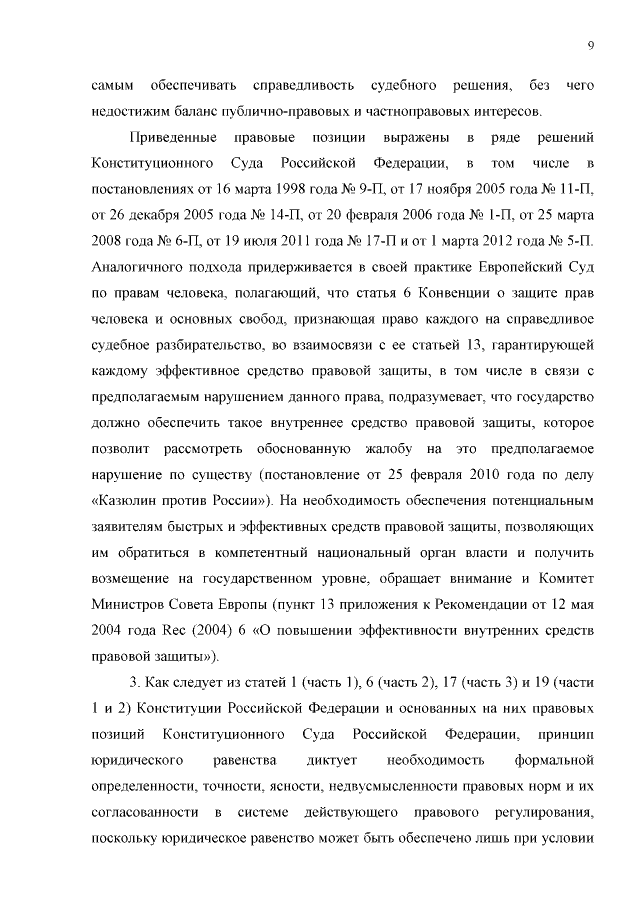 9

самым обеспечивать справедливость судебного решения, без чего недостижим баланс публично-правовых и частноправовых интересов.

Приведенные правовые позиции выражены в ряде решений Конституционного Суда Российской Федерации, в том числе в постановлениях от 16 марта 1998 года № 9-П, от 17 ноября 2005 года № 11-П, от 26 декабря 2005 года № 14-П, от 20 февраля 2006 года № 1-П, от 25 марта 2008 года № 6-П, от 19 июля 2011 года № 17-П и от 1 марта 2012 года № 5-П. Аналогичного подхода придерживается в своей практике Европейский Суд по правам человека, полагающий, что статья 6 Конвенции о защите прав человека и основных свобод, признающая право каждого на справедливое судебное разбирательство, во взаимосвязи с ее статьей 13, гарантирующей каждому эффективное средство правовой защиты, в том числе в связи с предполагаемым нарушением данного права, подразумевает, что государство должно обеспечить такое внутреннее средство правовой защиты, которое позволит рассмотреть обоснованную жалобу на это предполагаемое нарушение по существу (постановление от 25 февраля 2010 года по делу «Казюлин против России»). На необходимость обеспечения потенциальным заявителям быстрых и эффективных средств правовой защиты, позволяющих им обратиться в компетентный национальный орган власти и получить возмещение на государственном уровне, обращает внимание и Комитет Министров Совета Европы (пункт 13 приложения к Рекомендации от 12 мая 2004 года Rec (2004) 6 «О повышении эффективности внутренних средств правовой защиты»).

3. Как следует из статей 1 (часть 1), 6 (часть 2), 17 (часть 3) и 19 (части 1 и 2) Конституции Российской Федерации и основанных на них правовых позиций Конституционного Суда Российской Федерации, принцип юридического равенства диктует необходимость формальной определенности, точности, ясности, недвусмысленности правовых норм и их согласованности в системе действующего правового регулирования, поскольку юридическое равенство может быть обеспечено лишь при условии